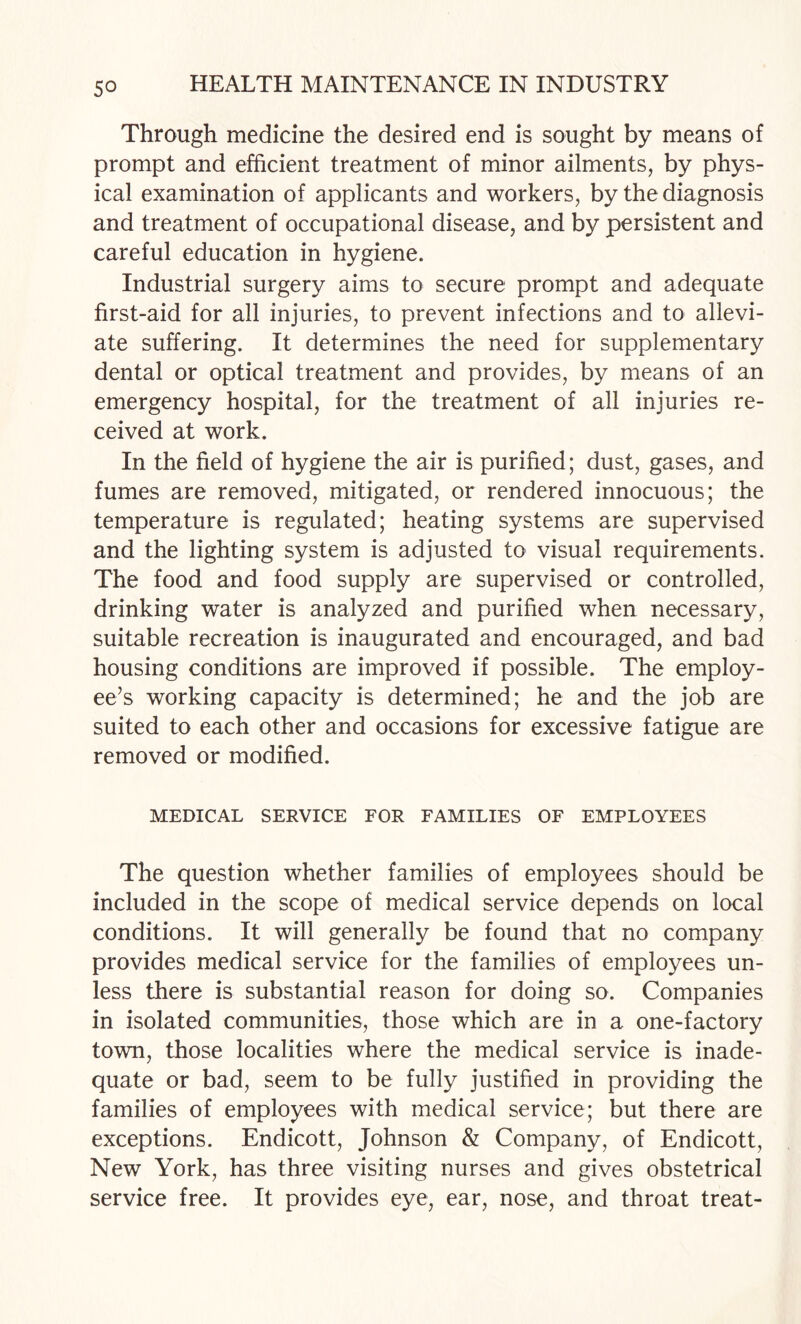 50 HEALTH MAINTENANCE IN INDUSTRY

Through medicine the desired end is sought by means of prompt and efficient treatment of minor ailments, by physical examination of applicants and workers, by the diagnosis and treatment of occupational disease, and by persistent and careful education in hygiene.

Industrial surgery aims to secure prompt and adequate first-aid for all injuries, to prevent infections and to alleviate suffering. It determines the need for supplementary dental or optical treatment and provides, by means of an emergency hospital, for the treatment of all injuries received at work.

In the field of hygiene the air is purified; dust, gases, and fumes are removed, mitigated, or rendered innocuous; the temperature is regulated; heating systems are supervised and the lighting system is adjusted to visual requirements. The food and food supply are supervised or controlled, drinking water is analyzed and purified when necessary, suitable recreation is inaugurated and encouraged, and bad housing conditions are improved if possible. The employee's working capacity is determined; he and the job are suited to each other and occasions for excessive fatigue are removed or modified.

MEDICAL SERVICE FOR FAMILIES OF EMPLOYEES

The question whether families of employees should be included in the scope of medical service depends on local conditions. It will generally be found that no company provides medical service for the families of employees unless there is substantial reason for doing so. Companies in isolated communities, those which are in a one-factory town, those localities where the medical service is inadequate or bad, seem to be fully justified in providing the families of employees with medical service; but there are exceptions. Endicott, Johnson & Company, of Endicott, New York, has three visiting nurses and gives obstetrical service free. It provides eye, ear, nose, and throat treat-